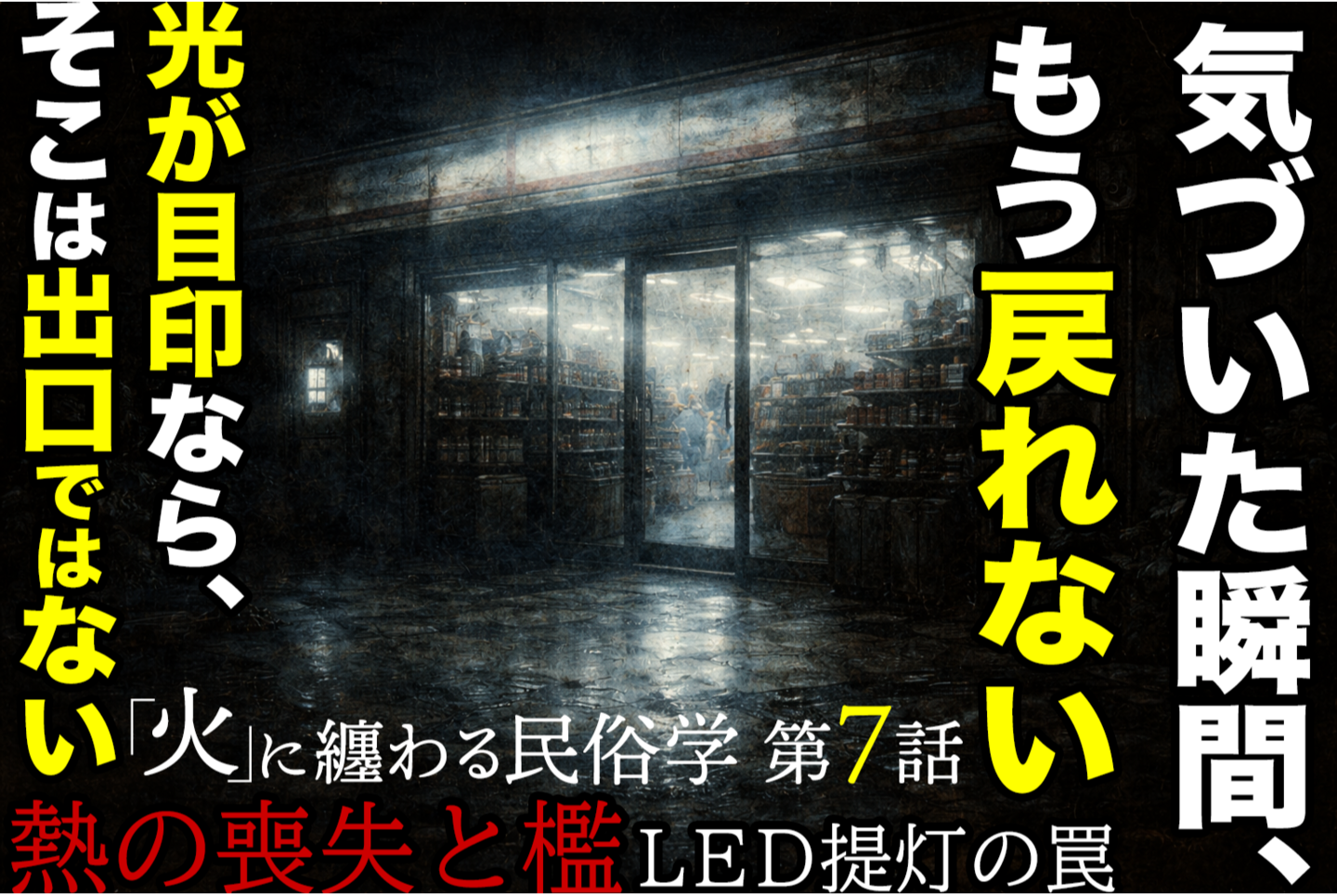 気づいた瞬間、
もう戻れない

光が目印なら、
そこは出口ではない

「火」に纏わる民俗学 第7話
熱の喪失と檻 LED提灯の罠